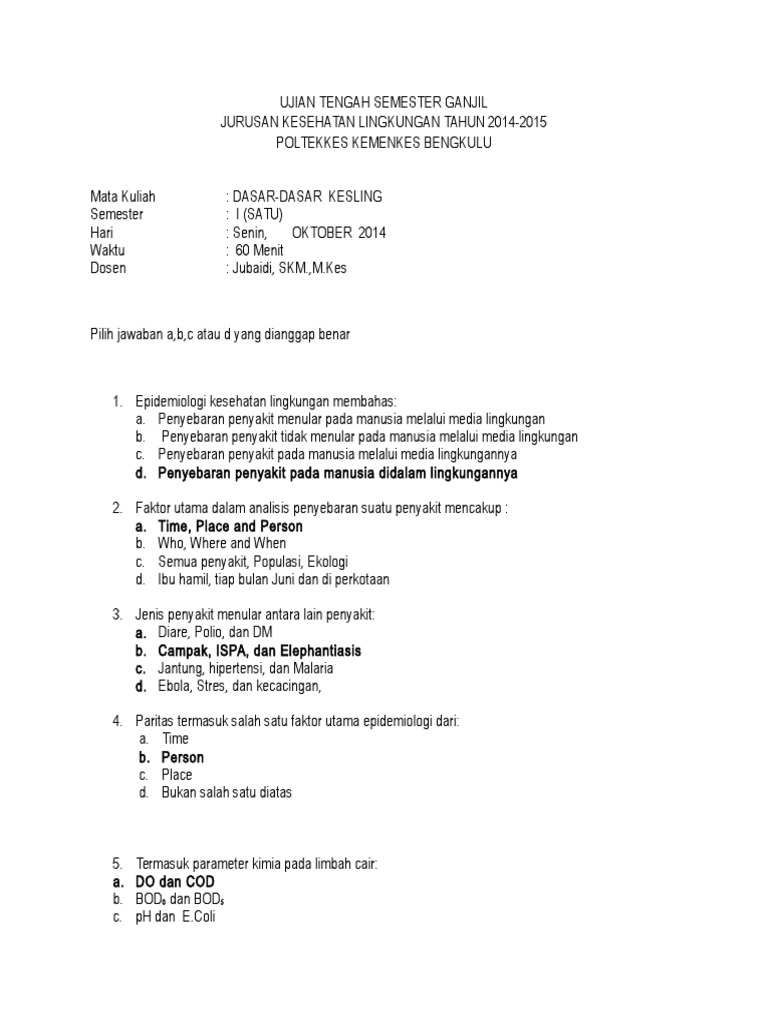 UJIAN TENGAH SEMESTER GANJIL
JURUSAN KESEHATAN LINGKUNGAN TAHUN 2014-2015
POLTEKKES KEMENKES BENGKULU

Mata Kuliah : DASAR-DASAR KESLING
Semester : I (SATU)
Hari : Senin, OKTOBER 2014
Waktu : 60 Menit
Dosen : Jubaidi, SKM.,M.Kes

Pilih jawaban a,b,c atau d yang dianggap benar

1. Epidemiologi kesehatan lingkungan membahas:
a. Penyebaran penyakit menular pada manusia melalui media lingkungan
b. Penyebaran penyakit tidak menular pada manusia melalui media lingkungan
c. Penyebaran penyakit pada manusia melalui media lingkungannya
d. Penyebaran penyakit pada manusia didalam lingkungannya

2. Faktor utama dalam analisis penyebaran suatu penyakit mencakup :
a. Time, Place and Person
b. Who, Where and When
c. Semua penyakit, Populasi, Ekologi
d. Ibu hamil, tiap bulan Juni dan di perkotaan

3. Jenis penyakit menular antara lain penyakit:
a. Diare, Polio, dan DM
b. Campak, ISPA, dan Elephantiasis
c. Jantung, hipertensi, dan Malaria
d. Ebola, Stres, dan kecacingan,

4. Paritas termasuk salah satu faktor utama epidemiologi dari:
a. Time
b. Person
c. Place
d. Bukan salah satu diatas

5. Termasuk parameter kimia pada limbah cair:
a. DO dan COD
b. $BOD_5$ dan $BOD_5$
c. pH dan E.Coli